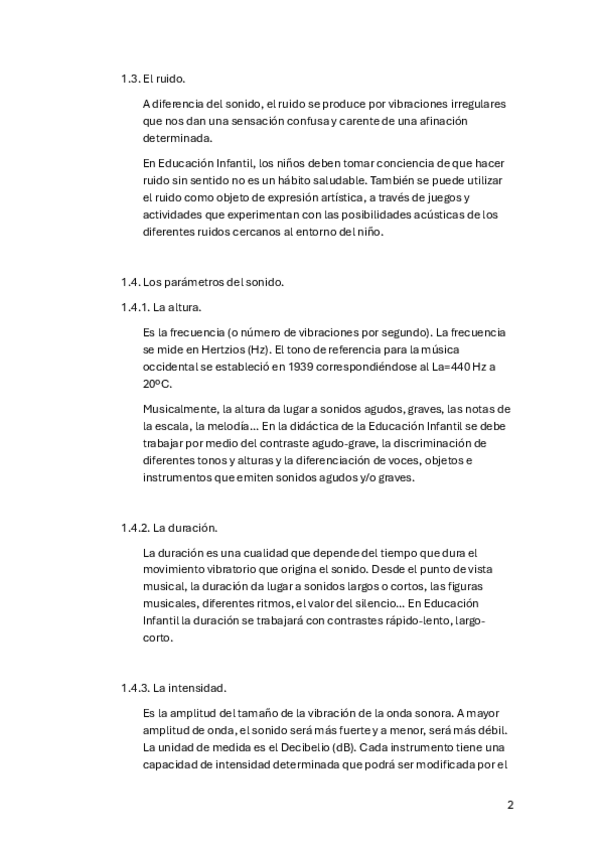 1.3. El ruido.

A diferencia del sonido, el ruido se produce por vibraciones irregulares que nos dan una sensación confusa y carente de una afinación determinada.

En Educación Infantil, los niños deben tomar conciencia de que hacer ruido sin sentido no es un hábito saludable. También se puede utilizar el ruido como objeto de expresión artística, a través de juegos y actividades que experimentan con las posibilidades acústicas de los diferentes ruidos cercanos al entorno del niño.

1.4. Los parámetros del sonido.

1.4.1. La altura.

Es la frecuencia (o número de vibraciones por segundo). La frecuencia se mide en Hertzios (Hz). El tono de referencia para la música occidental se estableció en 1939 correspondiéndose al La=440 Hz a 20ºC.

Musicalmente, la altura da lugar a sonidos agudos, graves, las notas de la escala, la melodía... En la didáctica de la Educación Infantil se debe trabajar por medio del contraste agudo-grave, la discriminación de diferentes tonos y alturas y la diferenciación de voces, objetos e instrumentos que emiten sonidos agudos y/o graves.

1.4.2. La duración.

La duración es una cualidad que depende del tiempo que dura el movimiento vibratorio que origina el sonido. Desde el punto de vista musical, la duración da lugar a sonidos largos o cortos, las figuras musicales, diferentes ritmos, el valor del silencio... En Educación Infantil la duración se trabajará con contrastes rápido-lento, largo-corto.

1.4.3. La intensidad.

Es la amplitud del tamaño de la vibración de la onda sonora. A mayor amplitud de onda, el sonido será más fuerte y a menor, será más débil. La unidad de medida es el Decibelio (dB). Cada instrumento tiene una capacidad de intensidad determinada que podrá ser modificada por el

2